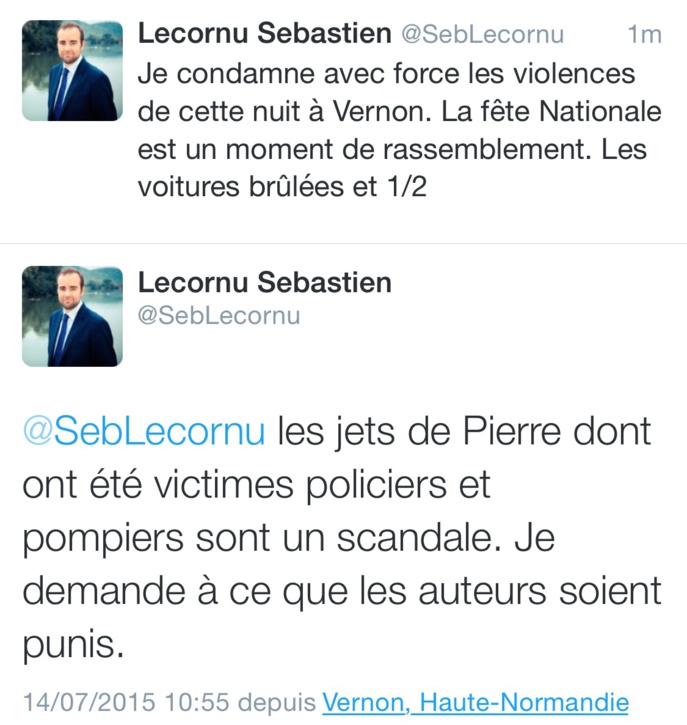 Lecornu Sebastien @SebLecornu 1m
Je condamne avec force les violences de cette nuit à Vernon. La fête Nationale est un moment de rassemblement. Les voitures brûlées et 1/2

Lecornu Sebastien
@SebLecornu

@SebLecornu les jets de Pierre dont ont été victimes policiers et pompiers sont un scandale. Je demande à ce que les auteurs soient punis.

14/07/2015 10:55 depuis Vernon, Haute-Normandie